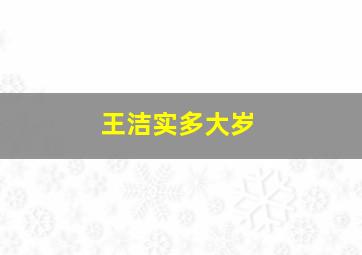 王洁实多大岁